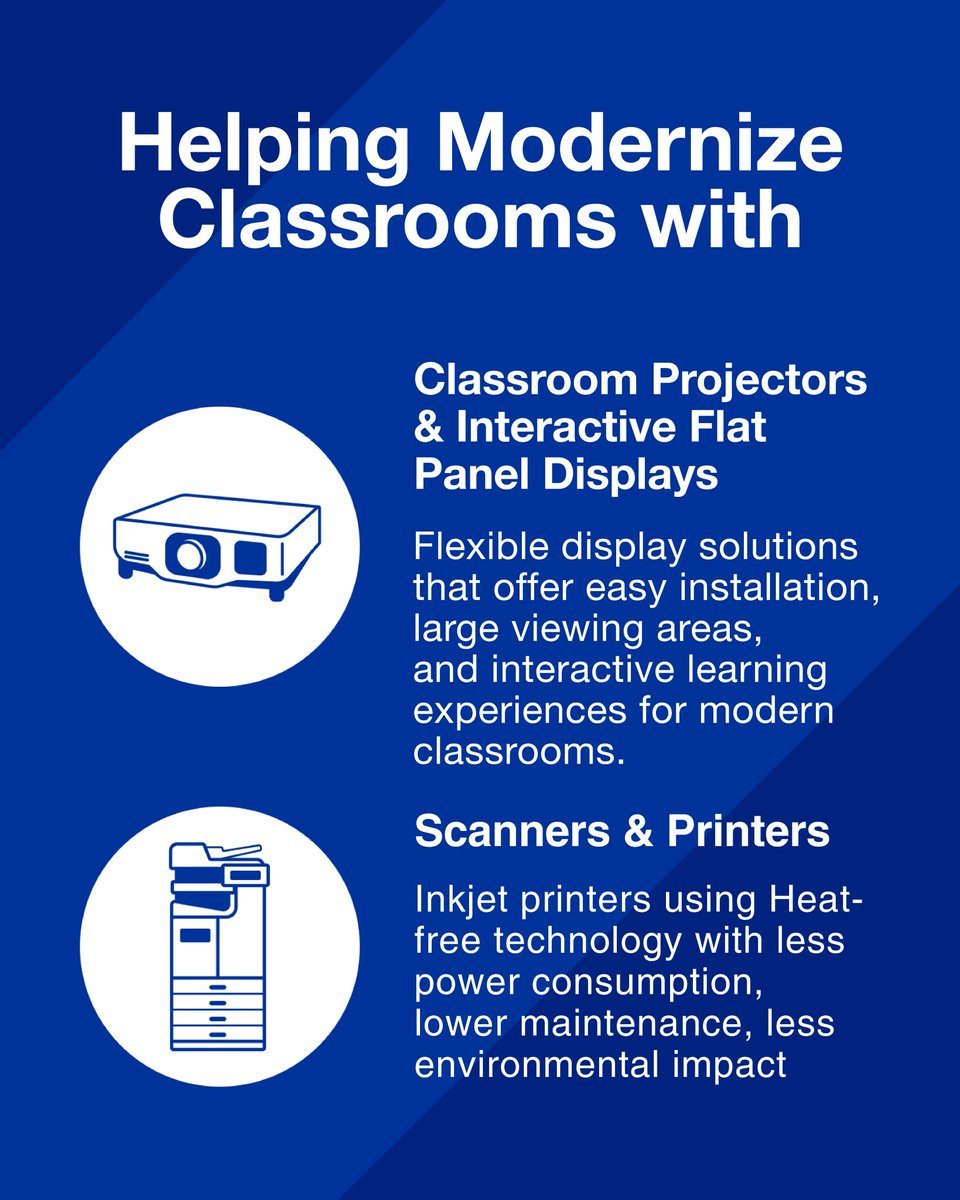 Helping Modernize Classrooms with

Classroom Projectors & Interactive Flat Panel Displays

Flexible display solutions that offer easy installation, large viewing areas, and interactive learning experiences for modern classrooms.

Scanners & Printers

Inkjet printers using Heat-free technology with less power consumption, lower maintenance, less environmental impact